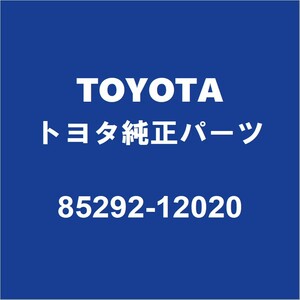 TOYOTA
トヨタ純正パーツ

85292-12020